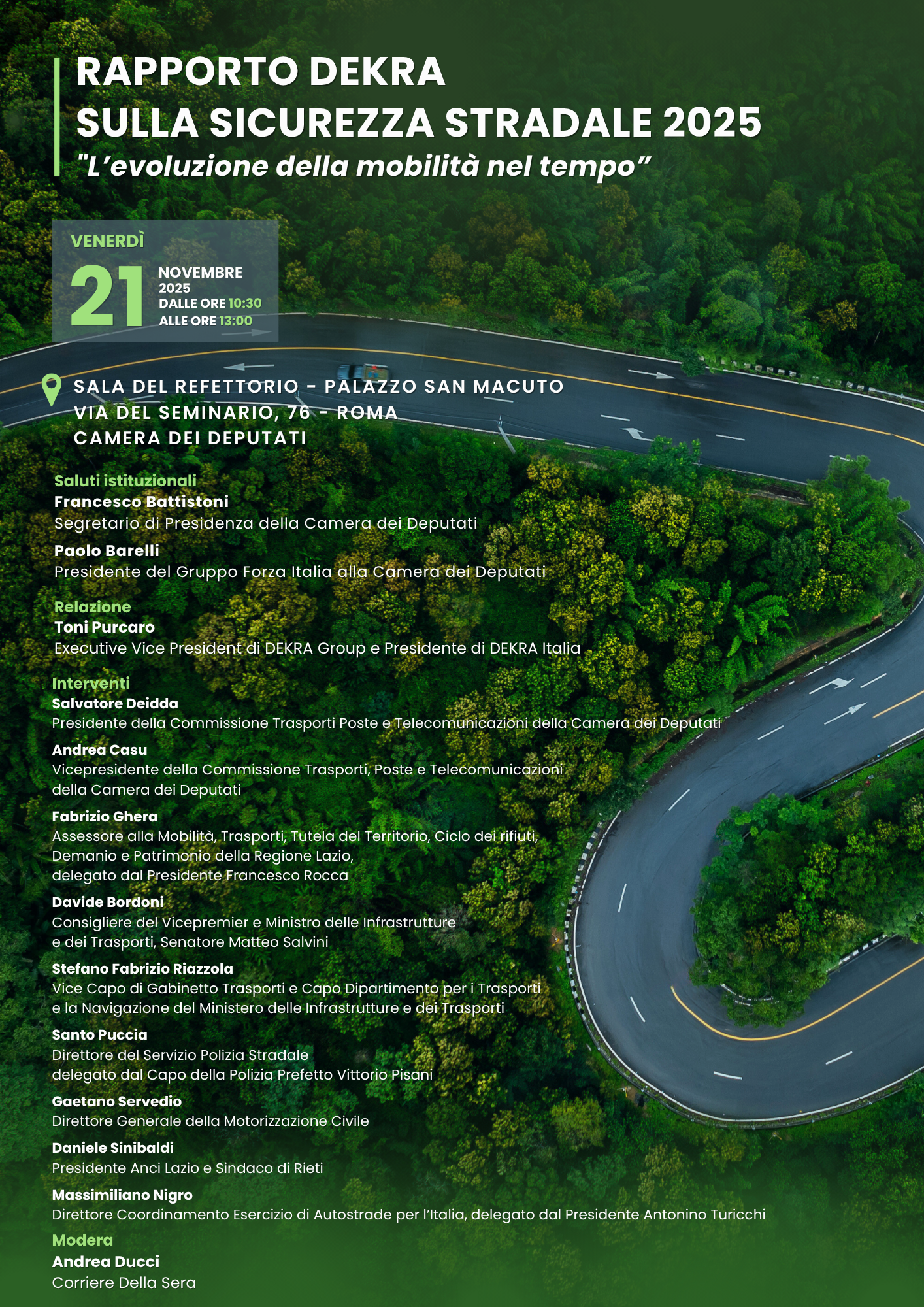 RAPPORTO DEKRA
SULLA SICUREZZA STRADALE 2025
"L'evoluzione della mobilità nel tempo"

VENERDÌ
21
NOVEMBRE
2025
DALLE ORE 10:30
ALLE ORE 13:00

SALA DEL REFETTORIO - PALAZZO SAN MACUTO
VIA DEL SEMINARIO, 76 - ROMA
CAMERA DEI DEPUTATI

Saluti istituzionali
Francesco Battistoni
Segretario di Presidenza della Camera dei Deputati

Paolo Barelli
Presidente del Gruppo Forza Italia alla Camera dei Deputati

Relazione
Toni Purcaro
Executive Vice President di DEKRA Group e Presidente di DEKRA Italia

Interventi
Salvatore Deidda
Presidente della Commissione Trasporti Poste e Telecomunicazioni della Camera dei Deputati

Andrea Casu
Vicepresidente della Commissione Trasporti, Poste e Telecomunicazioni della Camera dei Deputati

Fabrizio Ghera
Assessore alla Mobilità, Trasporti, Tutela del Territorio, Ciclo dei rifiuti, Demanio e Patrimonio della Regione Lazio, delegato dal Presidente Francesco Rocca

Davide Bordoni
Consigliere del Vicepremier e Ministro delle Infrastrutture e dei Trasporti, Senatore Matteo Salvini

Stefano Fabrizio Riazzola
Vice Capo di Gabinetto Trasporti e Capo Dipartimento per i Trasporti e la Navigazione del Ministero delle Infrastrutture e dei Trasporti

Santo Puccia
Direttore del Servizio Polizia Stradale delegato dal Capo della Polizia Prefetto Vittorio Pisani

Gaetano Servedio
Direttore Generale della Motorizzazione Civile

Daniele Sinibaldi
Presidente Anci Lazio e Sindaco di Rieti

Massimiliano Nigro
Direttore Coordinamento Esercizio di Autostrade per l'Italia, delegato dal Presidente Antonino Turicchi

Modera
Andrea Ducci
Corriere Della Sera